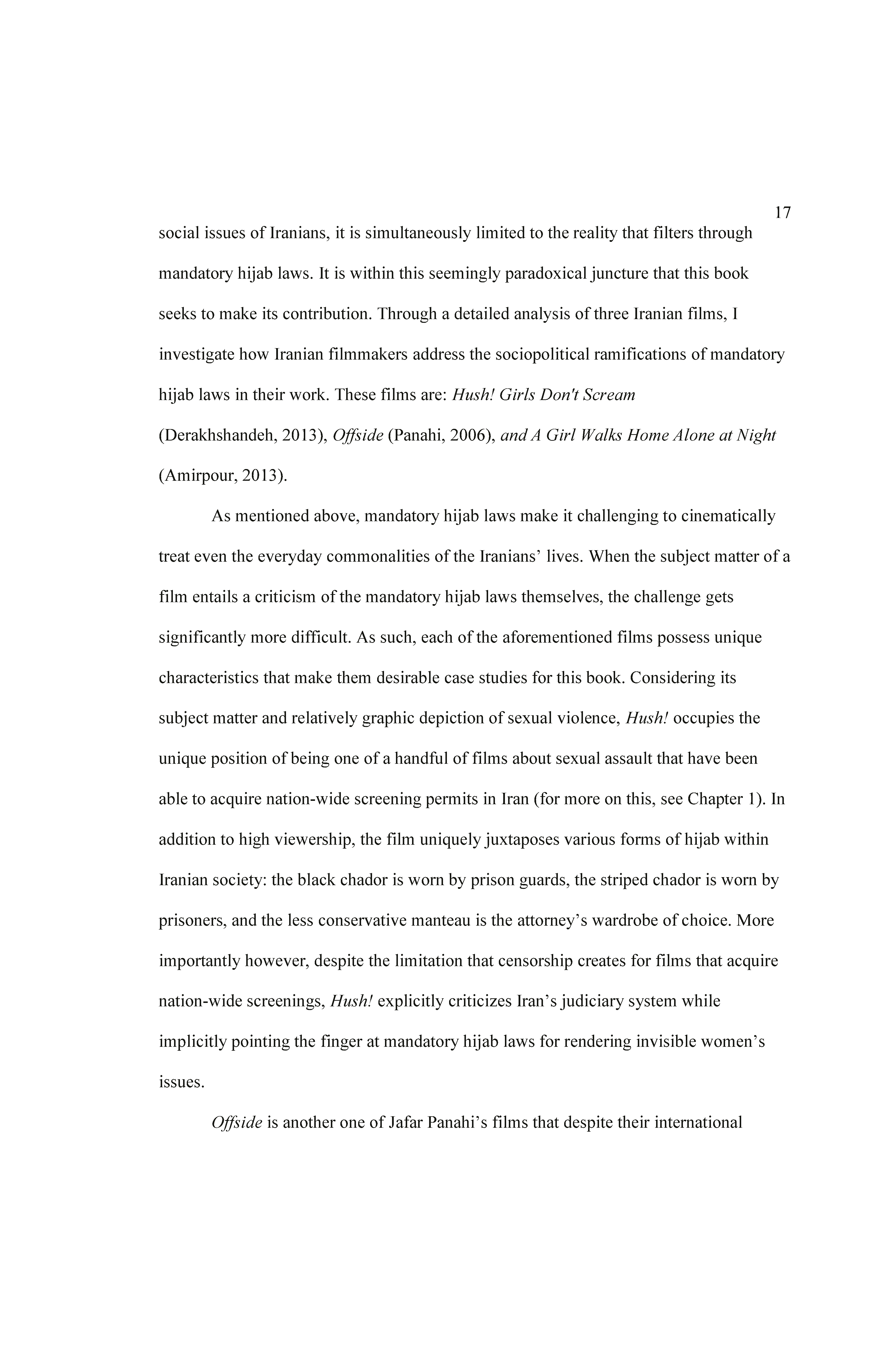 17

social issues of Iranians, it is simultaneously limited to the reality that filters through mandatory hijab laws. It is within this seemingly paradoxical juncture that this book seeks to make its contribution. Through a detailed analysis of three Iranian films, I investigate how Iranian filmmakers address the sociopolitical ramifications of mandatory hijab laws in their work. These films are: Hush! Girls Don't Scream (Derakhshandeh, 2013), Offside (Panahi, 2006), and A Girl Walks Home Alone at Night (Amirpour, 2013).

As mentioned above, mandatory hijab laws make it challenging to cinematically treat even the everyday commonalities of the Iranians' lives. When the subject matter of a film entails a criticism of the mandatory hijab laws themselves, the challenge gets significantly more difficult. As such, each of the aforementioned films possess unique characteristics that make them desirable case studies for this book. Considering its subject matter and relatively graphic depiction of sexual violence, Hush! occupies the unique position of being one of a handful of films about sexual assault that have been able to acquire nation-wide screening permits in Iran (for more on this, see Chapter 1). In addition to high viewership, the film uniquely juxtaposes various forms of hijab within Iranian society: the black chador is worn by prison guards, the striped chador is worn by prisoners, and the less conservative manteau is the attorney's wardrobe of choice. More importantly however, despite the limitation that censorship creates for films that acquire nation-wide screenings, Hush! explicitly criticizes Iran's judiciary system while implicitly pointing the finger at mandatory hijab laws for rendering invisible women's issues.

Offside is another one of Jafar Panahi's films that despite their international